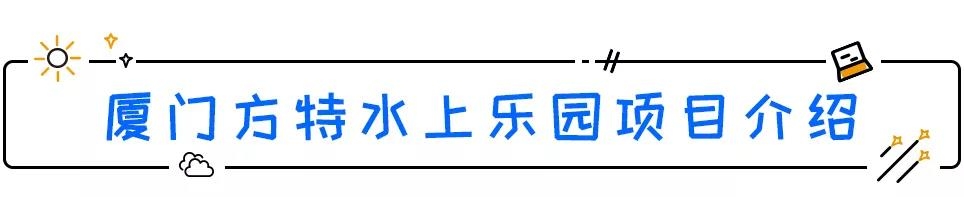 厦门方特水上乐园项目介绍